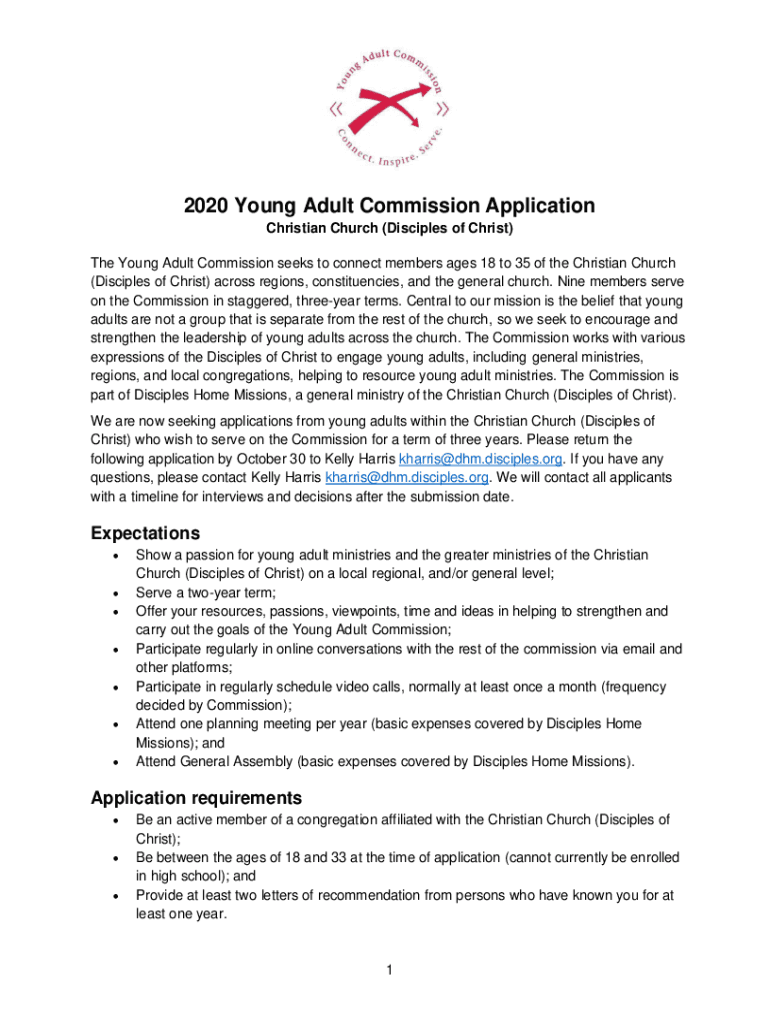 Young Adult Commission
Connect. Inspire. Serve.

2020 Young Adult Commission Application
Christian Church (Disciples of Christ)

The Young Adult Commission seeks to connect members ages 18 to 35 of the Christian Church (Disciples of Christ) across regions, constituencies, and the general church. Nine members serve on the Commission in staggered, three-year terms. Central to our mission is the belief that young adults are not a group that is separate from the rest of the church, so we seek to encourage and strengthen the leadership of young adults across the church. The Commission works with various expressions of the Disciples of Christ to engage young adults, including general ministries, regions, and local congregations, helping to resource young adult ministries. The Commission is part of Disciples Home Missions, a general ministry of the Christian Church (Disciples of Christ).

We are now seeking applications from young adults within the Christian Church (Disciples of Christ) who wish to serve on the Commission for a term of three years. Please return the following application by October 30 to Kelly Harris kharris@dhm.disciples.org. If you have any questions, please contact Kelly Harris kharris@dhm.disciples.org. We will contact all applicants with a timeline for interviews and decisions after the submission date.

Expectations
• Show a passion for young adult ministries and the greater ministries of the Christian Church (Disciples of Christ) on a local regional, and/or general level;
• Serve a two-year term;
• Offer your resources, passions, viewpoints, time and ideas in helping to strengthen and carry out the goals of the Young Adult Commission;
• Participate regularly in online conversations with the rest of the commission via email and other platforms;
• Participate in regularly schedule video calls, normally at least once a month (frequency decided by Commission);
• Attend one planning meeting per year (basic expenses covered by Disciples Home Missions); and
• Attend General Assembly (basic expenses covered by Disciples Home Missions).

Application requirements
• Be an active member of a congregation affiliated with the Christian Church (Disciples of Christ);
• Be between the ages of 18 and 33 at the time of application (cannot currently be enrolled in high school); and
• Provide at least two letters of recommendation from persons who have known you for at least one year.

1